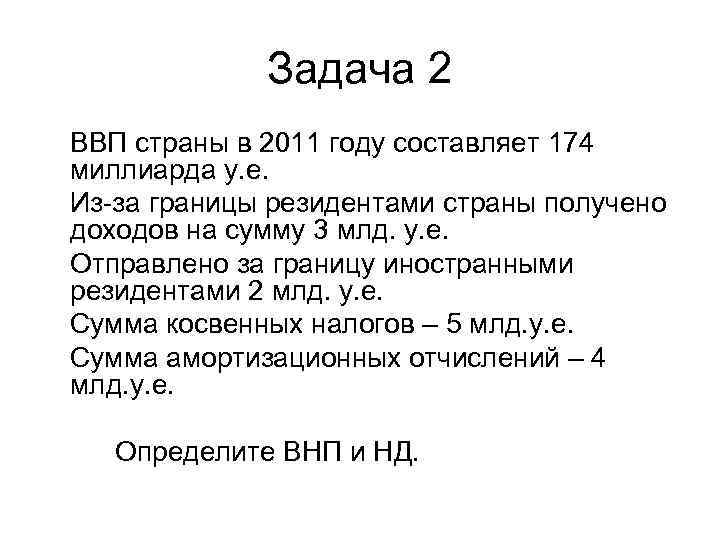 Задача 2

ВВП страны в 2011 году составляет 174 миллиарда у.е.

Из-за границы резидентами страны получено доходов на сумму 3 млд. у.е.

Отправлено за границу иностранными резидентами 2 млд. у.е.

Сумма косвенных налогов – 5 млд.у.е.

Сумма амортизационных отчислений – 4 млд.у.е.

Определите ВНП и НД.